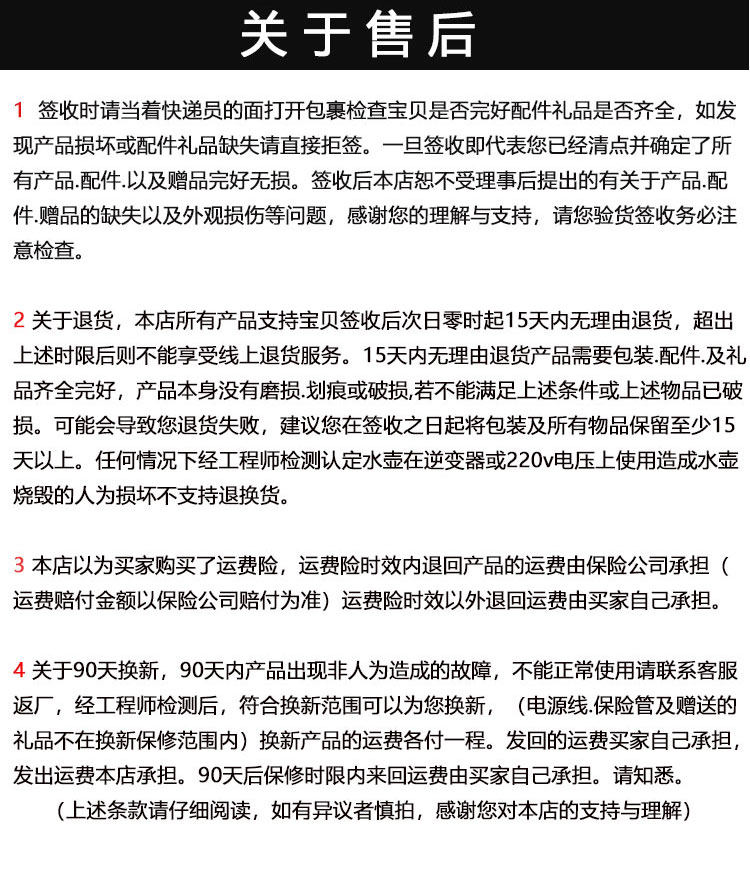 关于售后

1 签收时请当着快递员的面打开包裹检查宝贝是否完好配件礼品是否齐全，如发现产品损坏或配件礼品缺失请直接拒签。一旦签收即代表您已经清点并确定了所有产品.配件.以及赠品完好无损。签收后本店恕不受理事后提出的有关于产品.配件.赠品的缺失以及外观损伤等问题，感谢您的理解与支持，请您验货签收务必注意检查。

2 关于退货，本店所有产品支持宝贝签收后次日零时起15天内无理由退货，超出上述时限后则不能享受线上退货服务。15天内无理由退货产品需要包装.配件.及礼品齐全完好，产品本身没有磨损.划痕或破损,若不能满足上述条件或上述物品已破损。可能会导致您退货失败，建议您在签收之日起将包装及所有物品保留至少15天以上。任何情况下经工程师检测认定水壶在逆变器或220v电压上使用造成水壶烧毁的人为损坏不支持退换货。

3 本店以为买家购买了运费险，运费险时效内退回产品的运费由保险公司承担（运费赔付金额以保险公司赔付为准）运费险时效以外退回运费由买家自己承担。

4 关于90天换新，90天内产品出现非人为造成的故障，不能正常使用请联系客服返厂，经工程师检测后，符合换新范围可以为您换新，（电源线.保险管及赠送的礼品不在换新保修范围内）换新产品的运费各付一程。发回的运费买家自己承担，发出运费本店承担。90天后保修时限内来回运费由买家自己承担。请知悉。

（上述条款请仔细阅读，如有异议者慎拍，感谢您对本店的支持与理解）